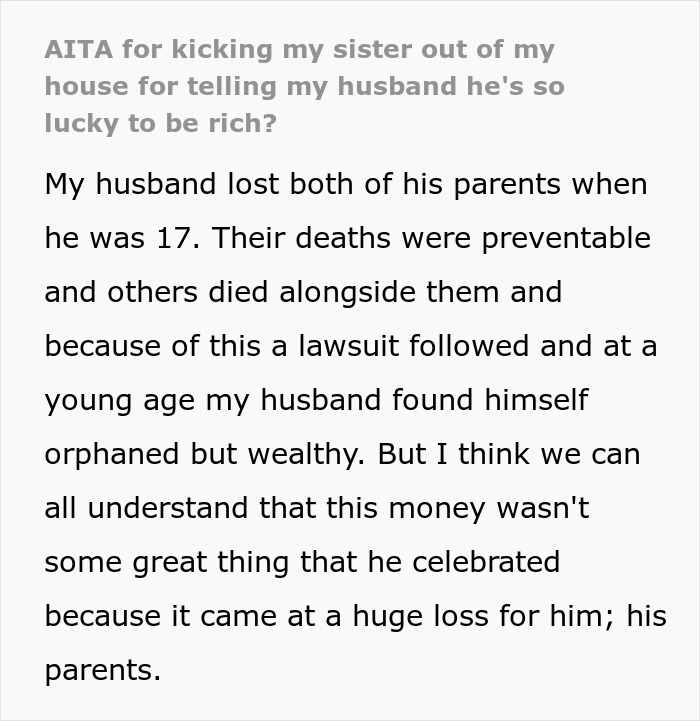 AITA for kicking my sister out of my house for telling my husband he's so lucky to be rich?

My husband lost both of his parents when he was 17. Their deaths were preventable and others died alongside them and because of this a lawsuit followed and at a young age my husband found himself orphaned but wealthy. But I think we can all understand that this money wasn't some great thing that he celebrated because it came at a huge loss for him; his parents.